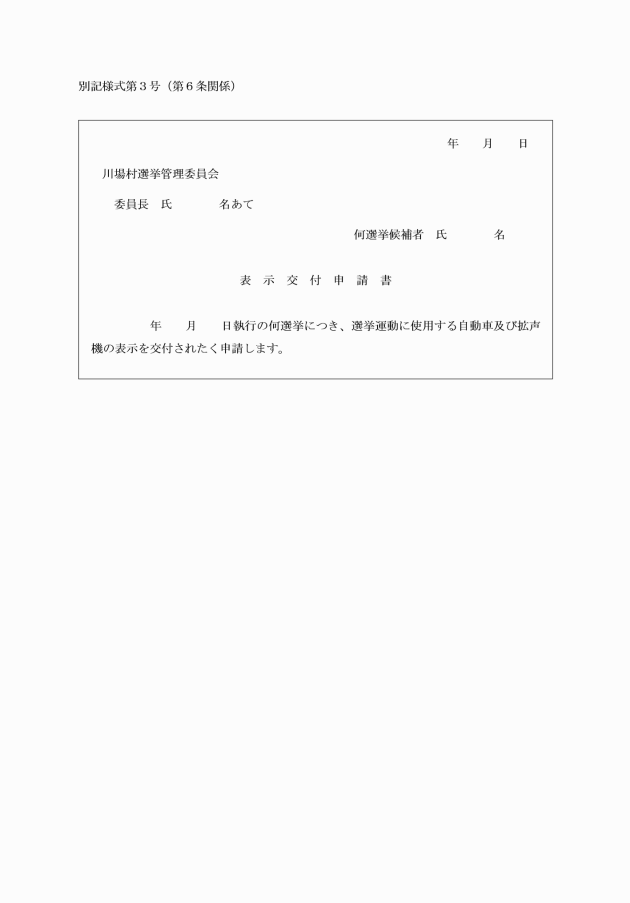 別記様式第３号（第６条関係）

年　　月　　日

川場村選挙管理委員会

委員長　氏　　　　名あて

何選挙候補者　氏　　　　名

表　示　交　付　申　請　書

年　　月　　日執行の何選挙につき、選挙運動に使用する自動車及び拡声機の表示を交付されたく申請します。